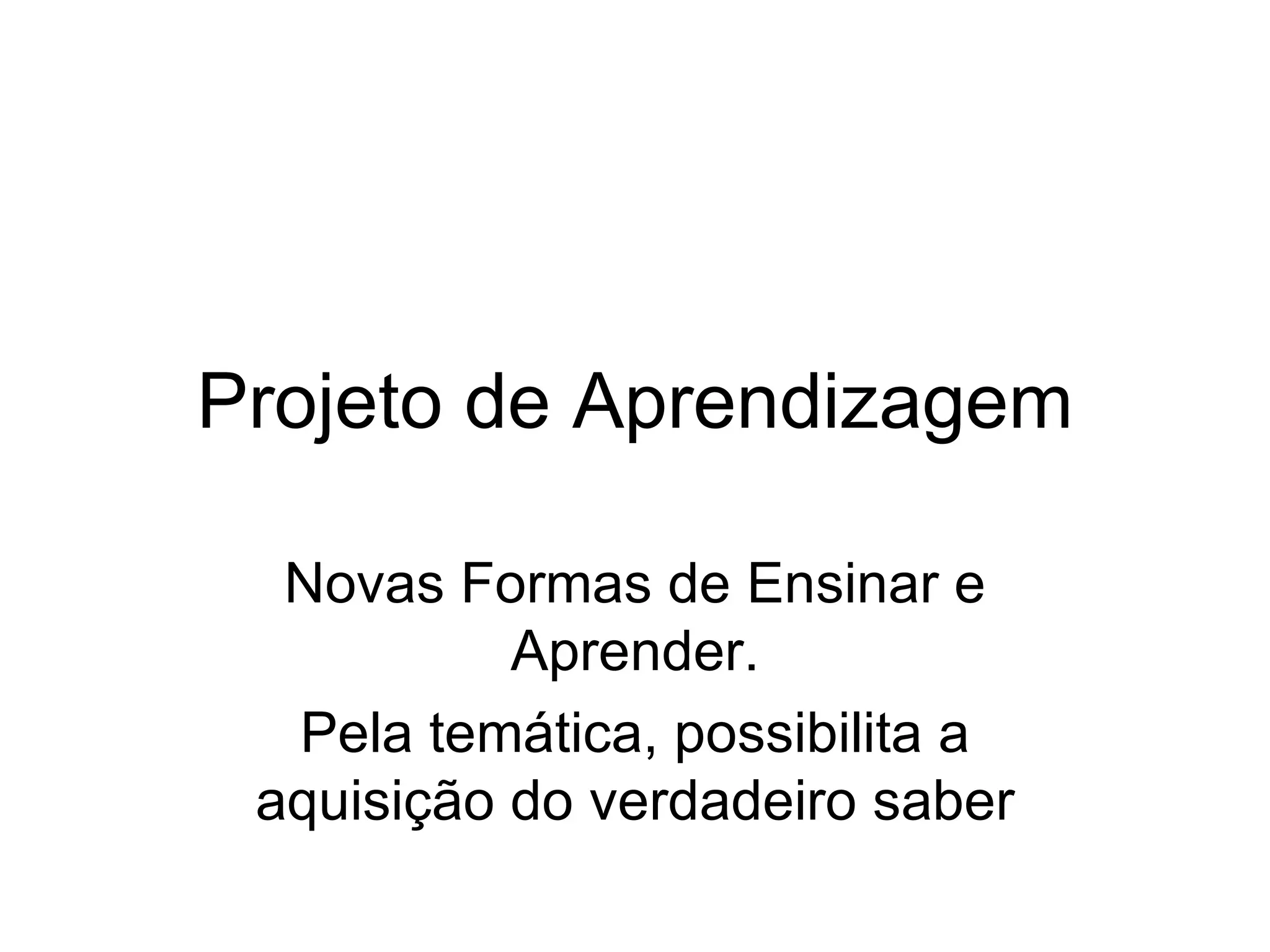 Projeto de Aprendizagem

Novas Formas de Ensinar e Aprender.

Pela temática, possibilita a aquisição do verdadeiro saber